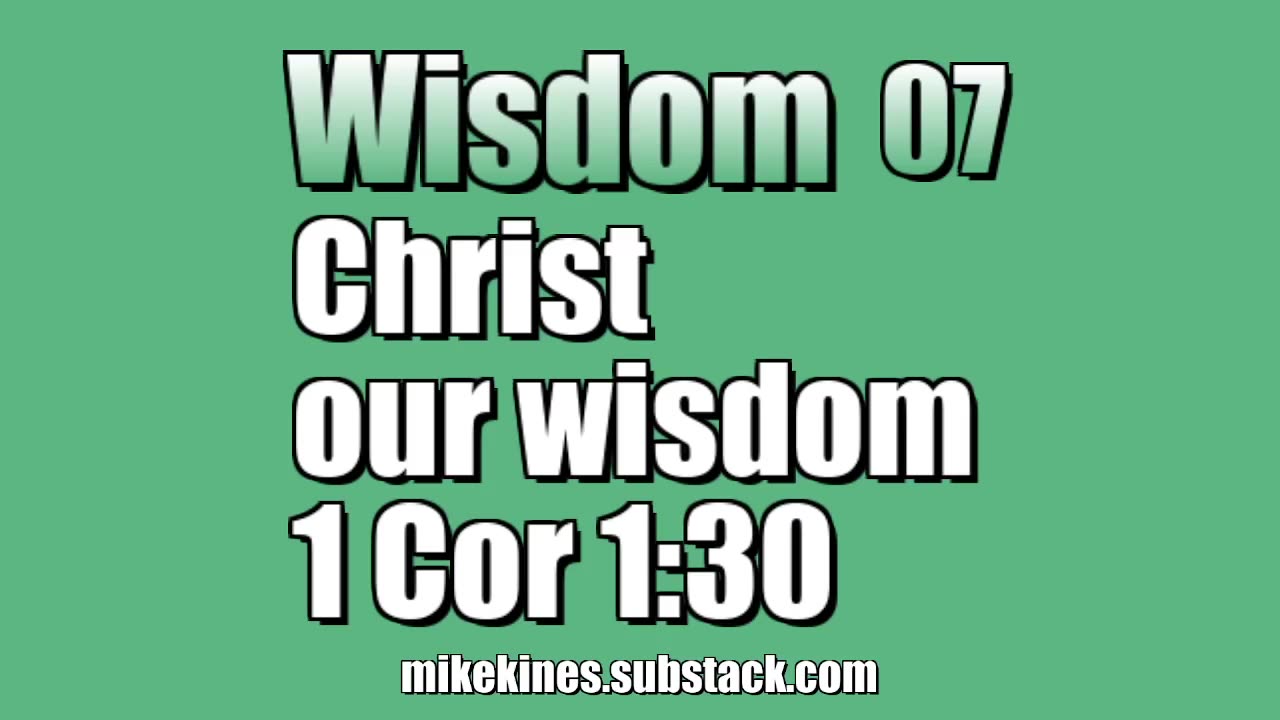 Wisdom 07
Christ
our wisdom
1 Cor 1:30

mikekines.substack.com